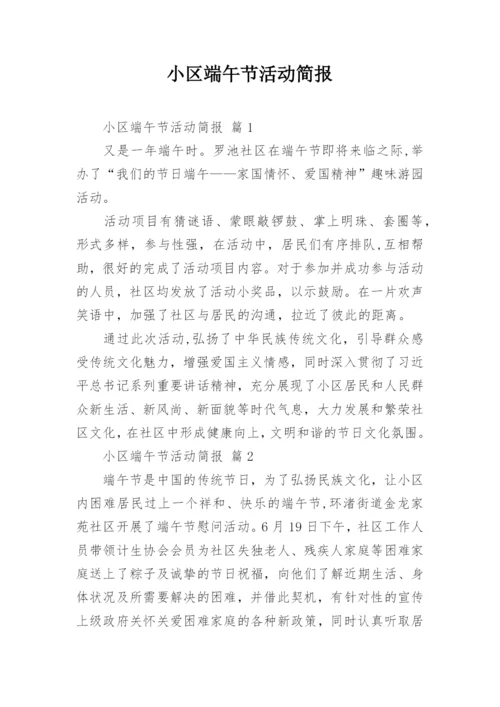 小区端午节活动简报

小区端午节活动简报 篇1

又是一年端午时。罗池社区在端午节即将来临之际,举办了“我们的节日端午——家国情怀、爱国精神”趣味游园活动。

活动项目有猜谜语、蒙眼敲锣鼓、掌上明珠、套圈等,形式多样,参与性强,在活动中,居民们有序排队,互相帮助,很好的完成了活动项目内容。对于参加并成功参与活动的人员,社区均发放了活动小奖品,以示鼓励。在一片欢声笑语中,加强了社区与居民的沟通,拉近了彼此的距离。

通过此次活动,弘扬了中华民族传统文化,引导群众感受传统文化魅力,增强爱国主义情感,同时深入贯彻了习近平总书记系列重要讲话精神,充分展现了小区居民和人民群众新生活、新风尚、新面貌等时代气息,大力发展和繁荣社区文化,在社区中形成健康向上,文明和谐的节日文化氛围。

小区端午节活动简报 篇2

端午节是中国的传统节日,为了弘扬民族文化,让小区内困难居民过上一个祥和、快乐的端午节,环渚街道金龙家苑社区开展了端午节慰问活动。6月19日下午,社区工作人员带领计生协会会员为社区失独老人、残疾人家庭等困难家庭送上了粽子及诚挚的节日祝福,向他们了解近期生活、身体状况及所需要解决的困难,并借此契机,有针对性的宣传上级政府关怀关爱困难家庭的各种新政策,同时认真听取居